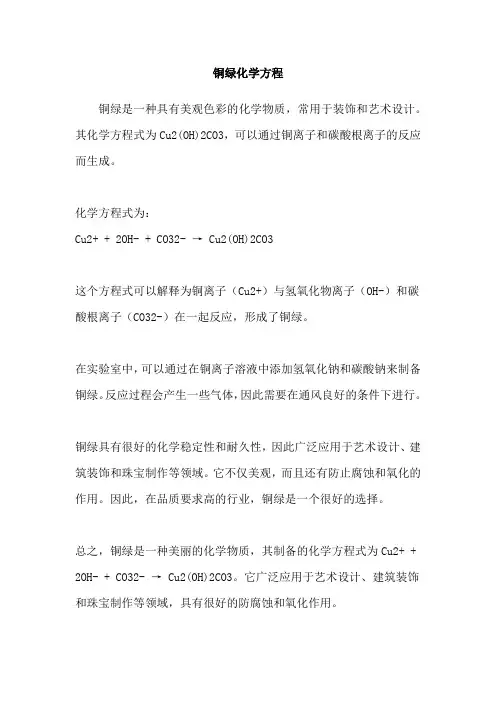 铜绿化学方程

铜绿是一种具有美观色彩的化学物质，常用于装饰和艺术设计。其化学方程式为 Cu2(OH)2CO3，可以通过铜离子和碳酸根离子的反应而生成。

化学方程式为：
Cu2+ + 2OH- + CO32- → Cu2(OH)2CO3

这个方程式可以解释为铜离子（Cu2+）与氢氧化物离子（OH-）和碳酸根离子（CO32-）在一起反应，形成了铜绿。

在实验室中，可以通过在铜离子溶液中添加氢氧化钠和碳酸钠来制备铜绿。反应过程会产生一些气体，因此需要在通风良好的条件下进行。

铜绿具有很好的化学稳定性和耐久性，因此广泛应用于艺术设计、建筑装饰和珠宝制作等领域。它不仅美观，而且还有防止腐蚀和氧化的作用。因此，在品质要求高的行业，铜绿是一个很好的选择。

总之，铜绿是一种美丽的化学物质，其制备的化学方程式为 Cu2+ + 2OH- + CO32- → Cu2(OH)2CO3。它广泛应用于艺术设计、建筑装饰和珠宝制作等领域，具有很好的防腐蚀和氧化作用。